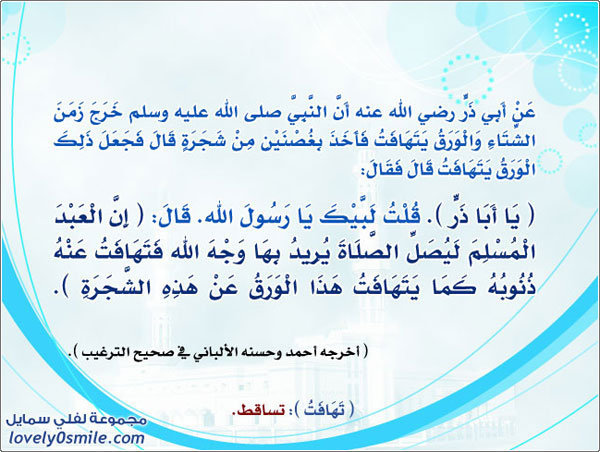 عَنْ أَبِي ذَرٍّ رضي الله عنه أَنَّ النَّبِيَّ صلى الله عليه وسلم خَرَجَ زَمَنَ الشِّتَاءِ وَالْوَرَقُ يَتَهَافَتُ فَأَخَذَ بِغُصْنَيْنِ مِنْ شَجَرَةٍ قَالَ فَجَعَلَ ذَلِكَ الْوَرَقُ يَتَهَافَتُ قَالَ فَقَالَ:

( يَا أَبَا ذَرٍّ ). قُلْتُ لَبَّيْكَ يَا رَسُولَ الله. قَالَ: ( إِنَّ الْعَبْدَ الْمُسْلِمَ لَيُصَلِّ الصَّلَاةَ يُرِيدُ بِهَا وَجْهَ الله فَتَهَافَتُ عَنْهُ ذُنُوبُهُ كَمَا يَتَهَافَتُ هَذَا الْوَرَقُ عَنْ هَذِهِ الشَّجَرَةِ ).

( أخرجه أحمد وحسنه الألباني في صحيح الترغيب ).

( تَهَافَتُ ): تساقط.

مجموعة لفلي سمايل
lovely0smile.com